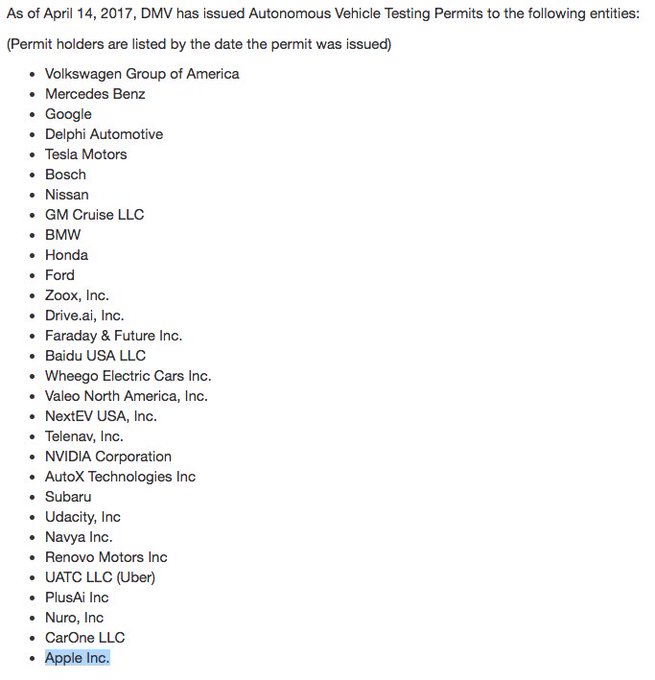 As of April 14, 2017, DMV has issued Autonomous Vehicle Testing Permits to the following entities:

(Permit holders are listed by the date the permit was issued)

- Volkswagen Group of America
- Mercedes Benz
- Google
- Delphi Automotive
- Tesla Motors
- Bosch
- Nissan
- GM Cruise LLC
- BMW
- Honda
- Ford
- Zoox, Inc.
- Drive.ai, Inc.
- Faraday & Future Inc.
- Baidu USA LLC
- Wheego Electric Cars Inc.
- Valeo North America, Inc.
- NextEV USA, Inc.
- Telenav, Inc.
- NVIDIA Corporation
- AutoX Technologies Inc
- Subaru
- Udacity, Inc
- Navya Inc.
- Renovo Motors Inc
- UATC LLC (Uber)
- PlusAi Inc
- Nuro, Inc
- CarOne LLC
- Apple Inc.